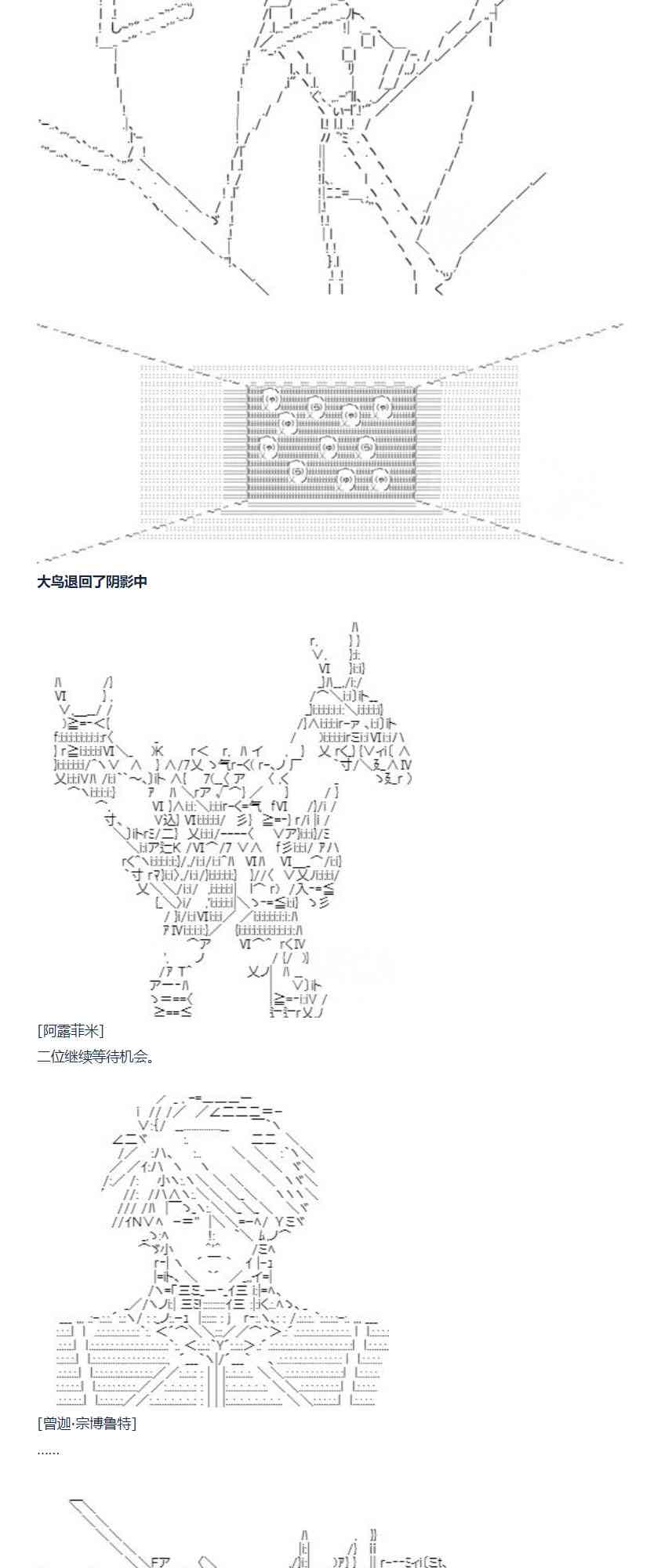 大鸟退回了阴影中

[阿露菲米]
二位继续等待机会。

[曾迦·宗博鲁特]
……